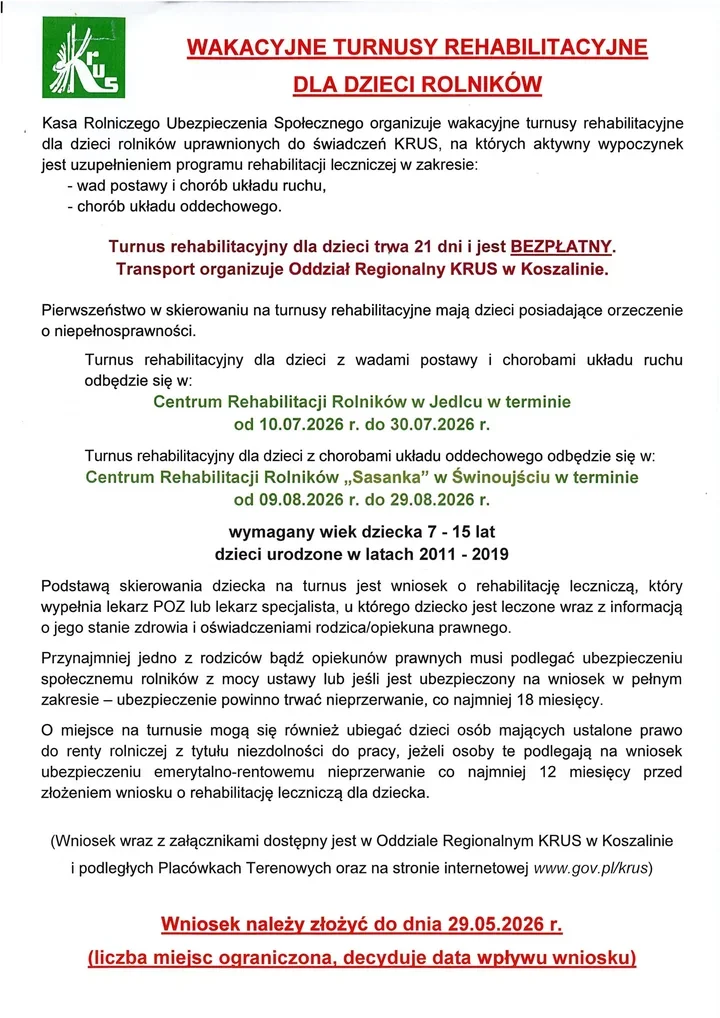 KRUS

WAKACYJNE TURNUSY REHABILITACYJNE
DLA DZIECI ROLNIKÓW

Kasa Rolniczego Ubezpieczenia Społecznego organizuje wakacyjne turnusy rehabilitacyjne dla dzieci rolników uprawnionych do świadczeń KRUS, na których aktywny wypoczynek jest uzupełnieniem programu rehabilitacji leczniczej w zakresie:
- wad postawy i chorób układu ruchu,
- chorób układu oddechowego.

Turnus rehabilitacyjny dla dzieci trwa 21 dni i jest BEZPŁATNY.
Transport organizuje Oddział Regionalny KRUS w Koszalinie.

Pierwszeństwo w skierowaniu na turnusy rehabilitacyjne mają dzieci posiadające orzeczenie o niepełnosprawności.

Turnus rehabilitacyjny dla dzieci z wadami postawy i chorobami układu ruchu odbędzie się w:
Centrum Rehabilitacji Rolników w Jedlcu w terminie
od 10.07.2026 r. do 30.07.2026 r.

Turnus rehabilitacyjny dla dzieci z chorobami układu oddechowego odbędzie się w:
Centrum Rehabilitacji Rolników „Sasanka" w Świnoujściu w terminie
od 09.08.2026 r. do 29.08.2026 r.

wymagany wiek dziecka 7 - 15 lat
dzieci urodzone w latach 2011 - 2019

Podstawą skierowania dziecka na turnus jest wniosek o rehabilitację leczniczą, który wypełnia lekarz POZ lub lekarz specjalista, u którego dziecko jest leczone wraz z informacją o jego stanie zdrowia i oświadczeniami rodzica/opiekuna prawnego.

Przynajmniej jedno z rodziców bądź opiekunów prawnych musi podlegać ubezpieczeniu społecznemu rolników z mocy ustawy lub jeśli jest ubezpieczony na wniosek w pełnym zakresie – ubezpieczenie powinno trwać nieprzerwanie, co najmniej 18 miesięcy.

O miejsce na turnusie mogą się również ubiegać dzieci osób mających ustalone prawo do renty rolniczej z tytułu niezdolności do pracy, jeżeli osoby te podlegają na wniosek ubezpieczeniu emerytalno-rentowemu nieprzerwanie co najmniej 12 miesięcy przed złożeniem wniosku o rehabilitację leczniczą dla dziecka.

(Wniosek wraz z załącznikami dostępny jest w Oddziale Regionalnym KRUS w Koszalinie i podległych Placówkach Terenowych oraz na stronie internetowej www.gov.pl/krus)

Wniosek należy złożyć do dnia 29.05.2026 r.
(liczba miejsc ograniczona, decyduje data wpływu wniosku)